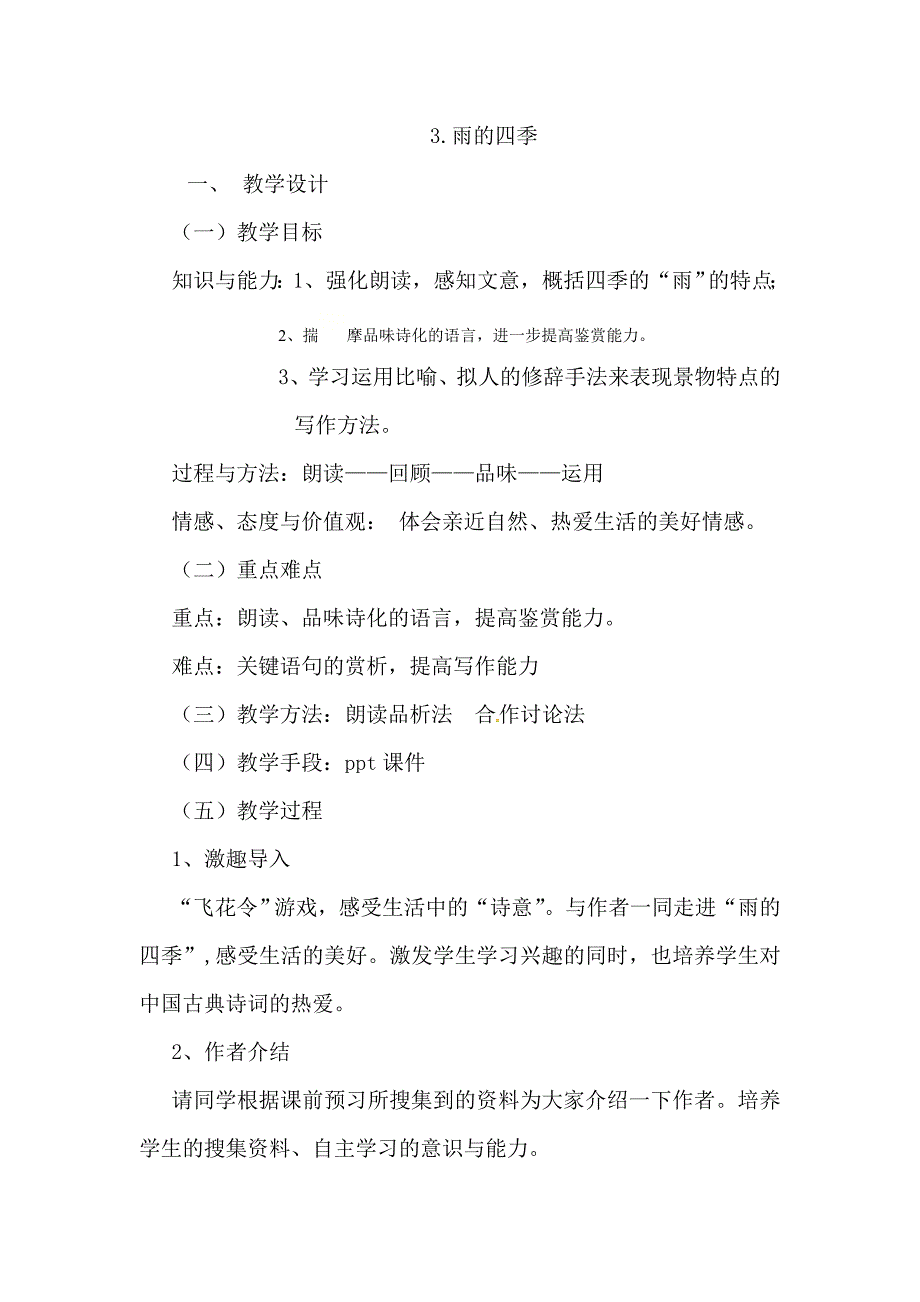 3.雨的四季

一、 教学设计

（一）教学目标

知识与能力：1、强化朗读，感知文意，概括四季的“雨”的特点；

2、揣 摩品味诗化的语言，进一步提高鉴赏能力。

3、学习运用比喻、拟人的修辞手法来表现景物特点的写作方法。

过程与方法：朗读——回顾——品味——运用

情感、态度与价值观： 体会亲近自然、热爱生活的美好情感。

（二）重点难点

重点：朗读、品味诗化的语言，提高鉴赏能力。

难点：关键语句的赏析，提高写作能力

（三）教学方法：朗读品析法 合作讨论法

（四）教学手段：ppt 课件

（五）教学过程

1、激趣导入

“飞花令”游戏，感受生活中的“诗意”。与作者一同走进“雨的四季”，感受生活的美好。激发学生学习兴趣的同时，也培养学生对中国古典诗词的热爱。

2、作者介结

请同学根据课前预习所搜集到的资料为大家介绍一下作者。培养学生的搜集资料、自主学习的意识与能力。